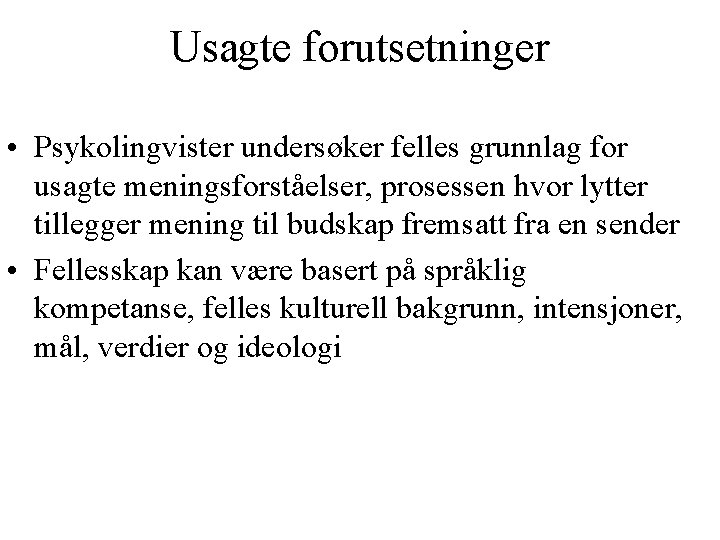 Usagte forutsetninger

• Psykolingvister undersøker felles grunnlag for usagte meningsforståelser, prosessen hvor lytter tillegger mening til budskap fremsatt fra en sender

• Fellesskap kan være basert på språklig kompetanse, felles kulturell bakgrunn, intensjoner, mål, verdier og ideologi